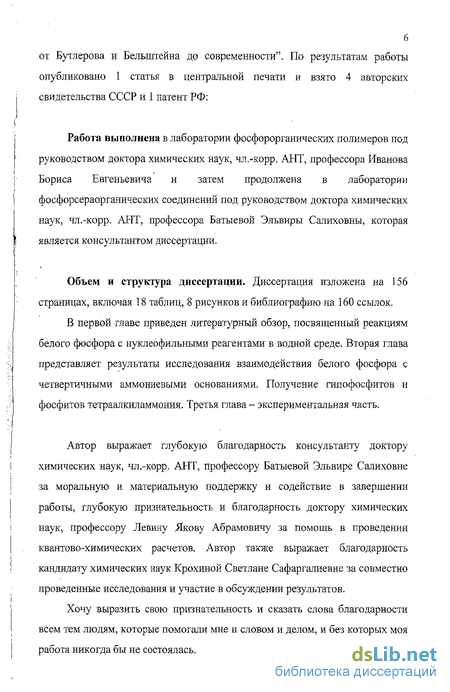 6

от Бутлерова и Бельштейна до современности". По результатам работы опубликовано 1 статья в центральной печати и взято 4 авторских свидетельства СССР и 1 патент РФ:

Работа выполнена в лаборатории фосфорорганических полимеров под руководством доктора химических наук, чл.-корр. АНТ, профессора Иванова Бориса Евгеньевича и затем продолжена в лаборатории фосфорсераорганических соединений под руководством доктора химических наук, чл.-корр. АНТ, профессора Батыевой Эльвиры Салиховны, которая является консультантом диссертации.

Объем и структура диссертации. Диссертация изложена на 156 страницах, включая 18 таблиц, 8 рисунков и библиографию на 160 ссылок.

В первой главе приведен литературный обзор, посвященный реакциям белого фосфора с нуклеофильными реагентами в водной среде. Вторая глава представляет результаты исследования взаимодействия белого фосфора с четвертичными аммониевыми основаниями. Получение гипофосфитов и фосфитов тетраалкиламмония. Третья глава – экспериментальная часть.

Автор выражает глубокую благодарность консультанту доктору химических наук, чл.-корр. АНТ, профессору Батыевой Эльвире Салиховне за моральную и материальную поддержку и содействие в завершении работы, глубокую признательность и благодарность доктору химических наук, профессору Левину Якову Абрамовичу за помощь в проведении квантово-химических расчетов. Автор также выражает благодарность кандидату химических наук Крохиной Светлане Сафаргалиевне за совместно проведенные исследования и участие в обсуждении результатов.

Хочу выразить свою признательность и сказать слова благодарности всем тем людям, которые помогали мне и словом и делом, и без которых моя работа никогда бы не состоялась.

dsLib.net
библиотека диссертаций